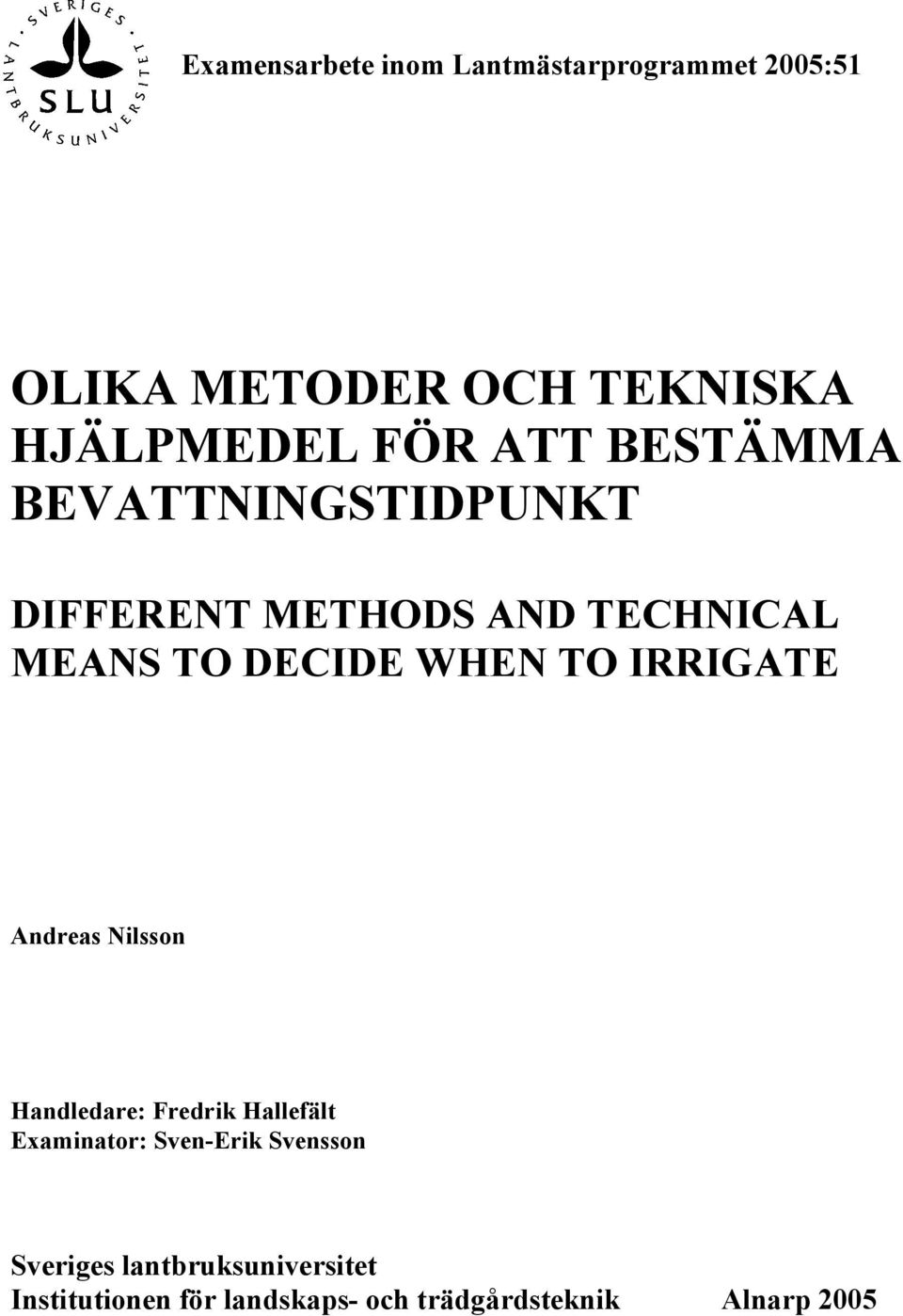 SVERIGES LANTBRUKSUNIVERSITET
SLU

Examensarbete inom Lantmästarprogrammet 2005:51

OLIKA METODER OCH TEKNISKA HJÄLPMEDEL FÖR ATT BESTÄMMA BEVATTNINGSTIDPUNKT

DIFFERENT METHODS AND TECHNICAL MEANS TO DECIDE WHEN TO IRRIGATE

Andreas Nilsson

Handledare: Fredrik Hallefält
Examinator: Sven-Erik Svensson

Sveriges lantbruksuniversitet
Institutionen för landskaps- och trädgårdsteknik Alnarp 2005